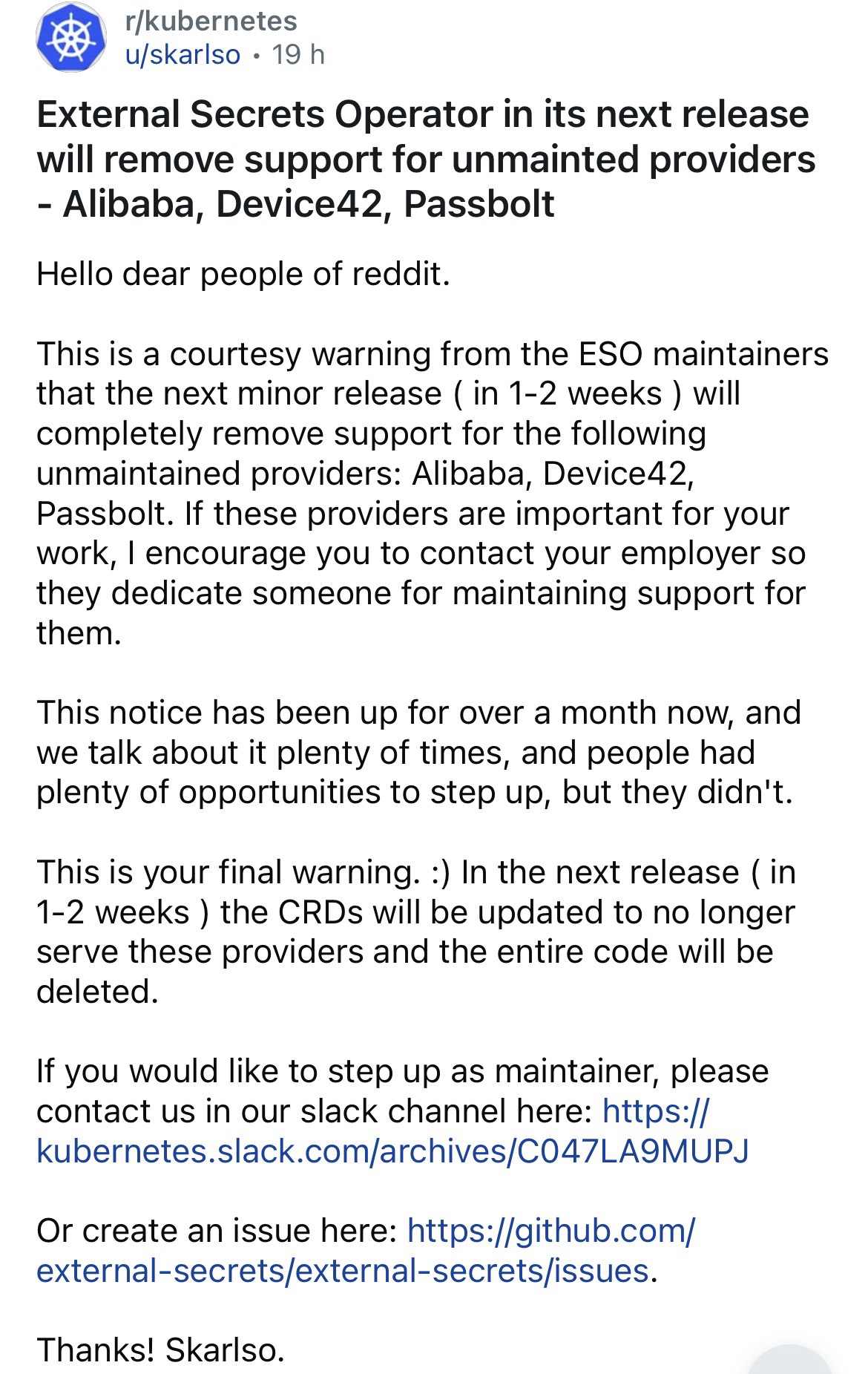 r/kubernetes
u/skarlso • 19 h

External Secrets Operator in its next release will remove support for unmainted providers - Alibaba, Device42, Passbolt

Hello dear people of reddit.

This is a courtesy warning from the ESO maintainers that the next minor release ( in 1-2 weeks ) will completely remove support for the following unmaintained providers: Alibaba, Device42, Passbolt. If these providers are important for your work, I encourage you to contact your employer so they dedicate someone for maintaining support for them.

This notice has been up for over a month now, and we talk about it plenty of times, and people had plenty of opportunities to step up, but they didn't.

This is your final warning. :) In the next release ( in 1-2 weeks ) the CRDs will be updated to no longer serve these providers and the entire code will be deleted.

If you would like to step up as maintainer, please contact us in our slack channel here: https://kubernetes.slack.com/archives/C047LA9MUPJ

Or create an issue here: https://github.com/external-secrets/external-secrets/issues.

Thanks! Skarlso.